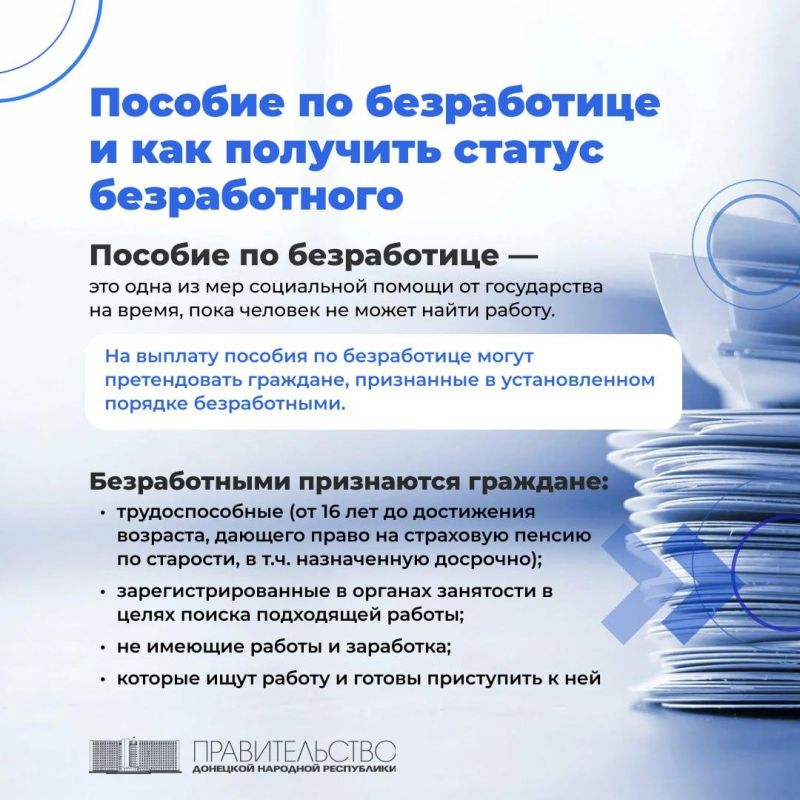 Пособие по безработице и как получить статус безработного

Пособие по безработице — это одна из мер социальной помощи от государства на время, пока человек не может найти работу.

На выплату пособия по безработице могут претендовать граждане, признанные в установленном порядке безработными.

Безработными признаются граждане:

• трудоспособные (от 16 лет до достижения возраста, дающего право на страховую пенсию по старости, в т.ч. назначенную досрочно);
• зарегистрированные в органах занятости в целях поиска подходящей работы;
• не имеющие работы и заработка;
• которые ищут работу и готовы приступить к ней

ПРАВИТЕЛЬСТВО ДОНЕЦКОЙ НАРОДНОЙ РЕСПУБЛИКИ